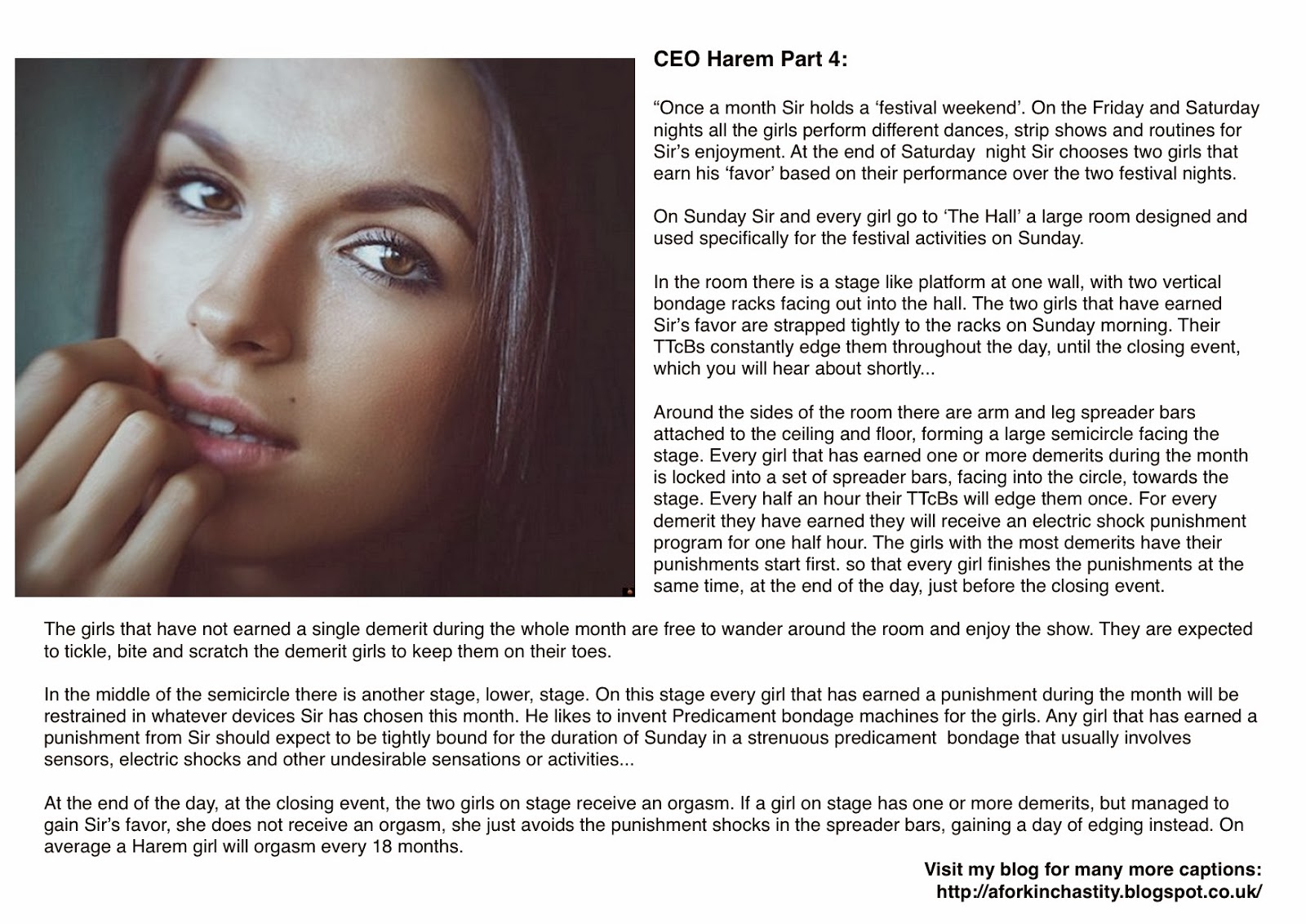 CEO Harem Part 4:

“Once a month Sir holds a ‘festival weekend’. On the Friday and Saturday nights all the girls perform different dances, strip shows and routines for Sir’s enjoyment. At the end of Saturday night Sir chooses two girls that earn his ‘favor’ based on their performance over the two festival nights.

On Sunday Sir and every girl go to ‘The Hall’ a large room designed and used specifically for the festival activities on Sunday.

In the room there is a stage like platform at one wall, with two vertical bondage racks facing out into the hall. The two girls that have earned Sir’s favor are strapped tightly to the racks on Sunday morning. Their TTcBs constantly edge them throughout the day, until the closing event, which you will hear about shortly...

Around the sides of the room there are arm and leg spreader bars attached to the ceiling and floor, forming a large semicircle facing the stage. Every girl that has earned one or more demerits during the month is locked into a set of spreader bars, facing into the circle, towards the stage. Every half an hour their TTcBs will edge them once. For every demerit they have earned they will receive an electric shock punishment program for one half hour. The girls with the most demerits have their punishments start first. so that every girl finishes the punishments at the same time, at the end of the day, just before the closing event.

The girls that have not earned a single demerit during the whole month are free to wander around the room and enjoy the show. They are expected to tickle, bite and scratch the demerit girls to keep them on their toes.

In the middle of the semicircle there is another stage, lower, stage. On this stage every girl that has earned a punishment during the month will be restrained in whatever devices Sir has chosen this month. He likes to invent Predicament bondage machines for the girls. Any girl that has earned a punishment from Sir should expect to be tightly bound for the duration of Sunday in a strenuous predicament bondage that usually involves sensors, electric shocks and other undesirable sensations or activities...

At the end of the day, at the closing event, the two girls on stage receive an orgasm. If a girl on stage has one or more demerits, but managed to gain Sir’s favor, she does not receive an orgasm, she just avoids the punishment shocks in the spreader bars, gaining a day of edging instead. On average a Harem girl will orgasm every 18 months.

Visit my blog for many more captions:
http://aforkinchastity.blogspot.co.uk/